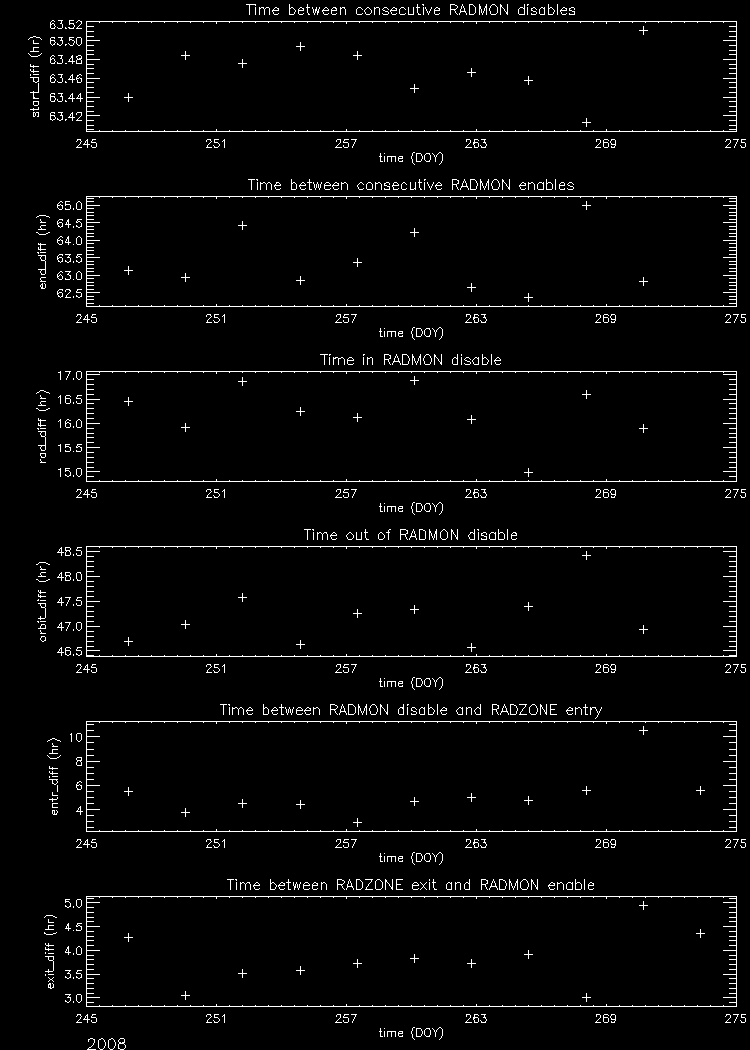 Time between consecutive RADMON disables

start_diff (hr)

63.52
63.50
63.48
63.46
63.44
63.42

245 251 257 263 269 275

time (DOY)

Time between consecutive RADMON enables

end_diff (hr)

65.0
64.5
64.0
63.5
63.0
62.5

245 251 257 263 269 275

time (DOY)

Time in RADMON disable

rad_diff (hr)

17.0
16.5
16.0
15.5
15.0

245 251 257 263 269 275

time (DOY)

Time out of RADMON disable

orbit_diff (hr)

48.5
48.0
47.5
47.0
46.5

245 251 257 263 269 275

time (DOY)

Time between RADMON disable and RADZONE entry

entr_diff (hr)

10
8
6
4

245 251 257 263 269 275

time (DOY)

Time between RADZONE exit and RADMON enable

exit_diff (hr)

5.0
4.5
4.0
3.5
3.0

245 251 257 263 269 275

time (DOY)

2008